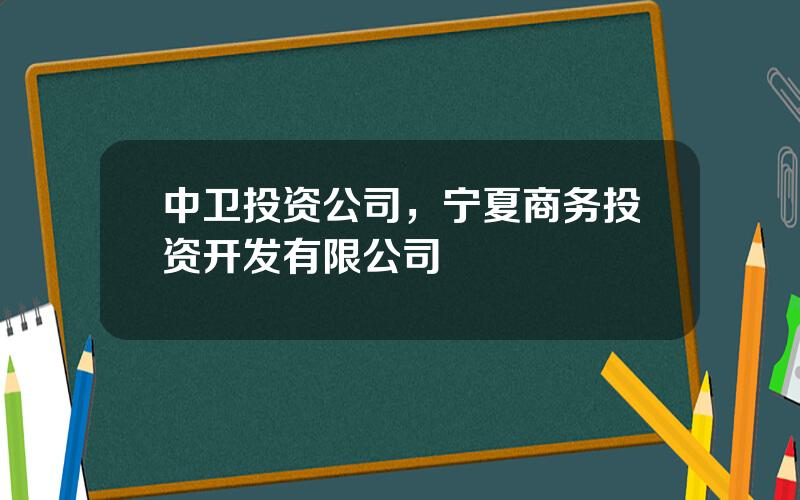 中卫投资公司，宁夏商务投资开发有限公司